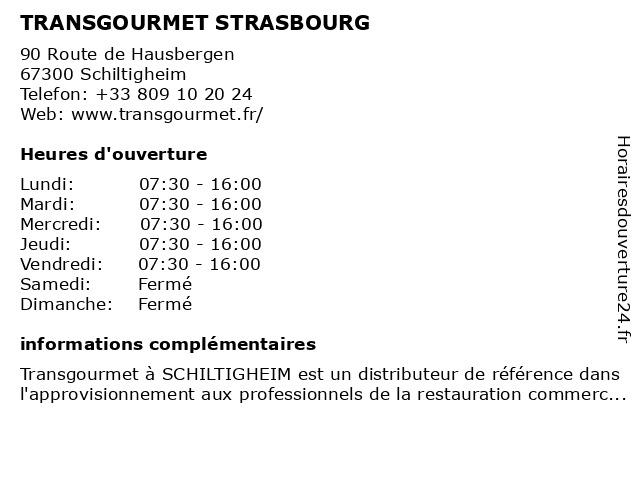 TRANSGOURMET STRASBOURG

90 Route de Hausbergen
67300 Schiltigheim
Telefon: +33 809 10 20 24
Web: www.transgourmet.fr/

Heures d'ouverture

| | |
|---|---|
| Lundi: | 07:30 - 16:00 |
| Mardi: | 07:30 - 16:00 |
| Mercredi: | 07:30 - 16:00 |
| Jeudi: | 07:30 - 16:00 |
| Vendredi: | 07:30 - 16:00 |
| Samedi: | Fermé |
| Dimanche: | Fermé |

informations complémentaires

Transgourmet à SCHILTIGHEIM est un distributeur de référence dans l'approvisionnement aux professionnels de la restauration commerc...

Horairesdouverture24.fr